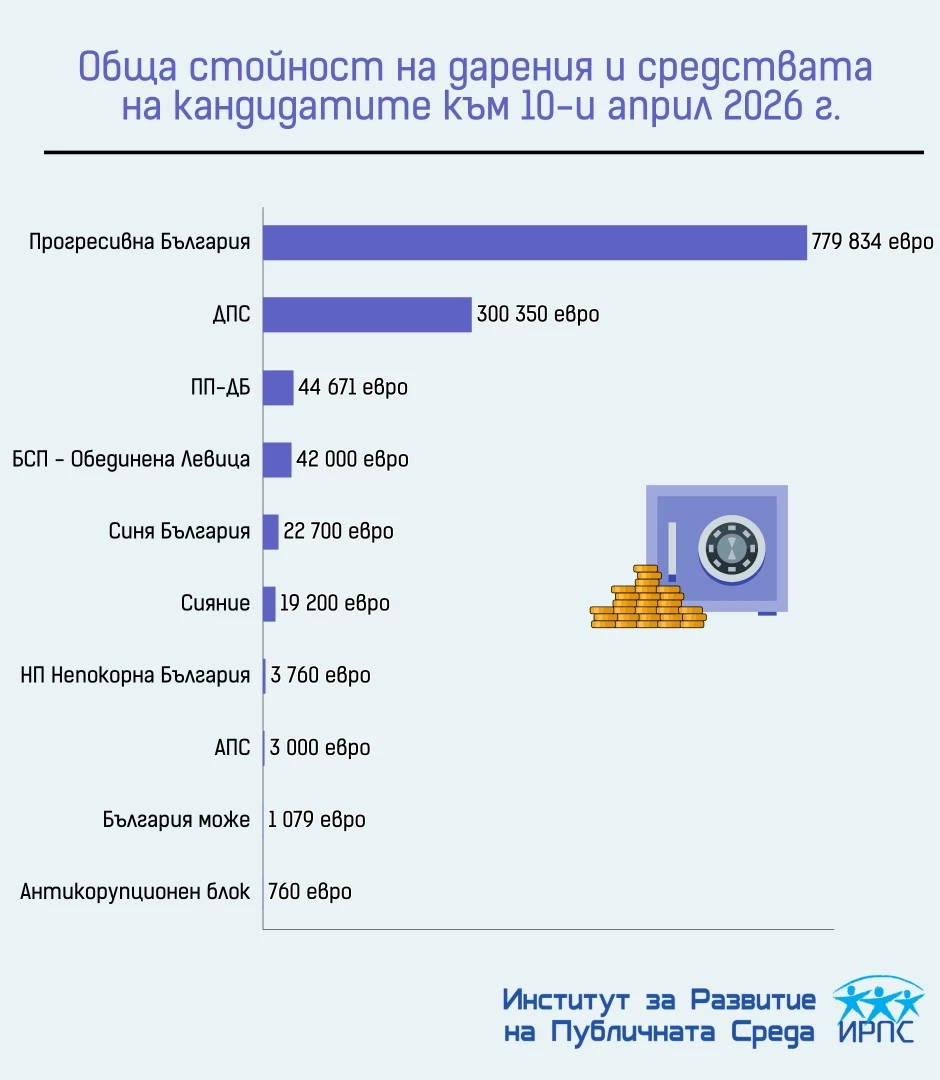 Обща стойност на дарения и средствата на кандидатите към 10-и април 2026 г.

Прогресивна България 779 834 евро
ДПС 300 350 евро
ПП-ДБ 44 671 евро
БСП - Обединена Левица 42 000 евро
Синя България 22 700 евро
Сияние 19 200 евро
НП Непокорна България 3 760 евро
АПС 3 000 евро
България може 1 079 евро
Антикорупционен блок 760 евро

Институт за Развитие на Публичната Среда
ИРПС